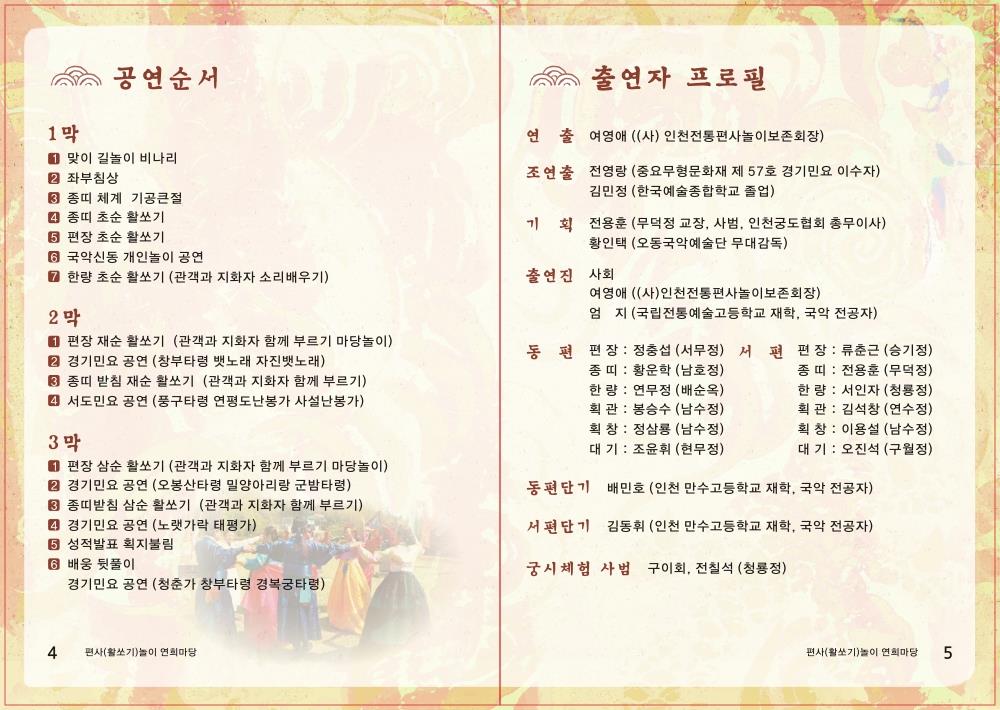 공연순서

1막
1 맞이 길놀이 비나리
2 좌부침상
3 종띠 체계 기공큰절
4 종띠 초순 활쏘기
5 편장 초순 활쏘기
6 국악신동 개인놀이 공연
7 한량 초순 활쏘기 (관객과 지화자 소리배우기)

2막
1 편장 재순 활쏘기 (관객과 지화자 함께 부르기 마당놀이)
2 경기민요 공연 (창부타령 뱃노래 자진뱃노래)
3 종띠 받침 재순 활쏘기 (관객과 지화자 함께 부르기)
4 서도민요 공연 (풍구타령 연평도난봉가 사설난봉가)

3막
1 편장 삼순 활쏘기 (관객과 지화자 함께 부르기 마당놀이)
2 경기민요 공연 (오봉산타령 밀양아리랑 군밤타령)
3 종띠받침 삼순 활쏘기 (관객과 지화자 함께 부르기)
4 경기민요 공연 (노랫가락 태평가)
5 성적발표 획지불림
6 배웅 뒷풀이
경기민요 공연 (청춘가 창부타령 경복궁타령)

4 편사(활쏘기)놀이 연희마당

출연자 프로필

연 출 여영애 ((사) 인천전통편사놀이보존회장)

조연출 전영랑 (중요무형문화재 제 57호 경기민요 이수자)
김민정 (한국예술종합학교 졸업)

기 획 전용훈 (무덕정 교장, 사범, 인천궁도협회 총무이사)
황인택 (오동국악예술단 무대감독)

출연진 사회
여영애 ((사)인천전통편사놀이보존회장)
엄 지 (국립전통예술고등학교 재학, 국악 전공자)

동 편
편 장 : 정충섭 (서무정)
종 띠 : 황운학 (남호정)
한 량 : 연무정 (배순옥)
획 관 : 봉승수 (남수정)
획 창 : 정삼룡 (남수정)
대 기 : 조윤휘 (현무정)

서 편
편 장 : 류춘근 (승기정)
종 띠 : 전용훈 (무덕정)
한 량 : 서인자 (청룡정)
획 관 : 김석창 (연수정)
획 창 : 이용설 (남수정)
대 기 : 오진석 (구월정)

동편단기 배민호 (인천 만수고등학교 재학, 국악 전공자)

서편단기 김동휘 (인천 만수고등학교 재학, 국악 전공자)

궁시체험 사범 구이회, 전칠석 (청룡정)

편사(활쏘기)놀이 연희마당 5